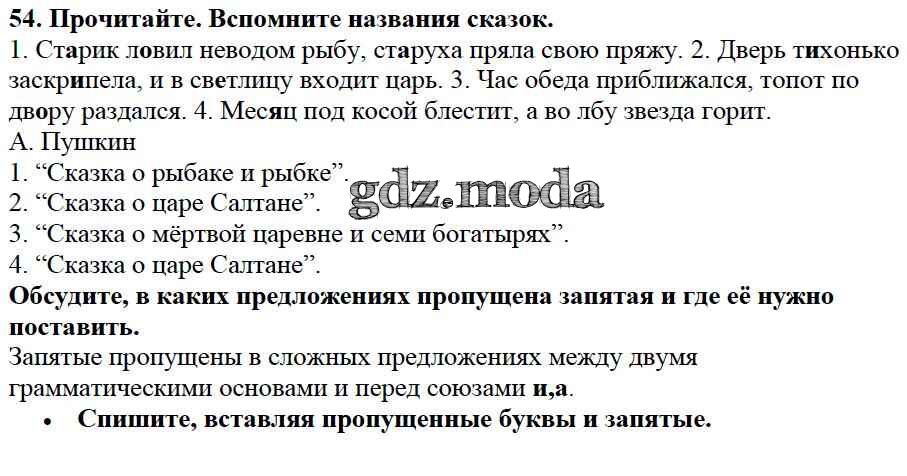 54. Прочитайте. Вспомните названия сказок.
1. Старик ловил неводом рыбу, старуха пряла свою пряжу. 2. Дверь тихонько заскрипела, и в светлицу входит царь. 3. Час обеда приближался, топот по двору раздался. 4. Месяц под косой блестит, а во лбу звезда горит.
А. Пушкин
1. "Сказка о рыбаке и рыбке".
2. "Сказка о царе Салтане".
3. "Сказка о мёртвой царевне и семи богатырях".
4. "Сказка о царе Салтане".

Обсудите, в каких предложениях пропущена запятая и где её нужно поставить.

Запятые пропущены в сложных предложениях между двумя грамматическими основами и перед союзами и,а.

• Спишите, вставляя пропущенные буквы и запятые.

gdz.moda